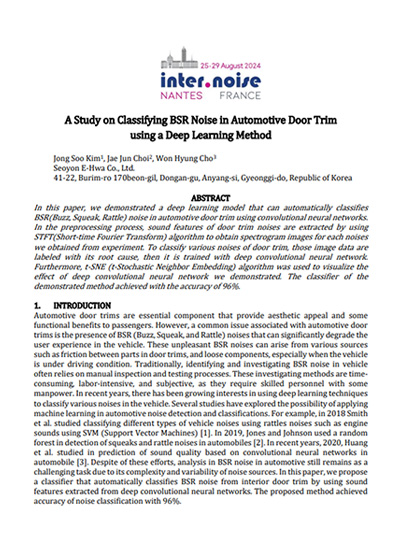 25-29 August 2024
inter.noise
NANTES FRANCE

A Study on Classifying BSR Noise in Automotive Door Trim using a Deep Learning Method

Jong Soo Kim$^1$, Jae Jun Choi$^2$, Won Hyung Cho$^3$
Seoyon E-Hwa Co., Ltd.
41-22, Burim-ro 170beon-gil, Dongan-gu, Anyang-si, Gyeonggi-do, Republic of Korea

ABSTRACT
In this paper, we demonstrated a deep learning model that can automatically classifies BSR(Buzz, Squeak, Rattle) noise in automotive door trim using convolutional neural networks. In the preprocessing process, sound features of door trim noises are extracted by using STFT(Short-time Fourier Transform) algorithm to obtain spectrogram images for each noises we obtained from experiment. To classify various noises of door trim, those image data are labeled with its root cause, then it is trained with deep convolutional neural network. Furthermore, t-SNE (t-Stochastic Neighbor Embedding) algorithm was used to visualize the effect of deep convolutional neural network we demonstrated. The classifier of the demonstrated method achieved with the accuracy of 96%.

1. INTRODUCTION
Automotive door trims are essential component that provide aesthetic appeal and some functional benefits to passengers. However, a common issue associated with automotive door trims is the presence of BSR (Buzz, Squeak, and Rattle) noises that can significantly degrade the user experience in the vehicle. These unpleasant BSR noises can arise from various sources such as friction between parts in door trims, and loose components, especially when the vehicle is under driving condition. Traditionally, identifying and investigating BSR noise in vehicle often relies on manual inspection and testing processes. These investigating methods are time-consuming, labor-intensive, and subjective, as they require skilled personnel with some manpower. In recent years, there has been growing interests in using deep learning techniques to classify various noises in the vehicle. Several studies have explored the possibility of applying machine learning in automotive noise detection and classifications. For example, in 2018 Smith et al. studied classifying different types of vehicle noises using rattles noises such as engine sounds using SVM (Support Vector Machines) [1]. In 2019, Jones and Johnson used a random forest in detection of squeaks and rattle noises in automobiles [2]. In recent years, 2020, Huang et al. studied in prediction of sound quality based on convolutional neural networks in automobile [3]. Despite of these efforts, analysis in BSR noise in automotive still remains as a challenging task due to its complexity and variability of noise sources. In this paper, we propose a classifier that automatically classifies BSR noise from interior door trim by using sound features extracted from deep convolutional neural networks. The proposed method achieved accuracy of noise classification with 96%.